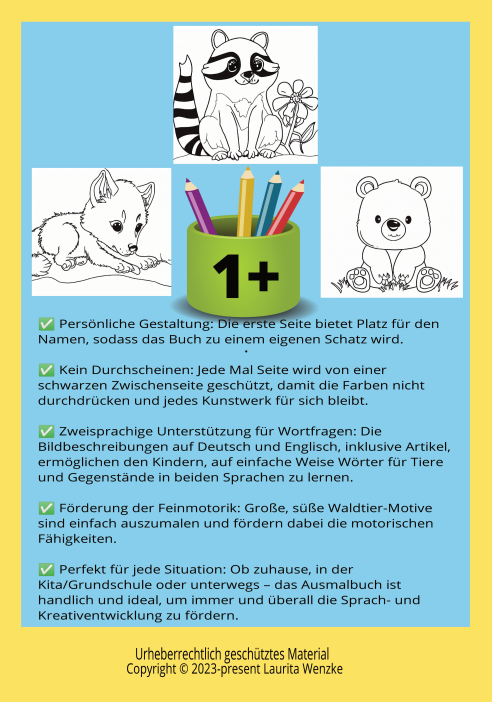 1+

✅ Persönliche Gestaltung: Die erste Seite bietet Platz für den Namen, sodass das Buch zu einem eigenen Schatz wird.

✅ Kein Durchscheinen: Jede Mal Seite wird von einer schwarzen Zwischenseite geschützt, damit die Farben nicht durchdrücken und jedes Kunstwerk für sich bleibt.

✅ Zweisprachige Unterstützung für Wortfragen: Die Bildbeschreibungen auf Deutsch und Englisch, inklusive Artikel, ermöglichen den Kindern, auf einfache Weise Wörter für Tiere und Gegenstände in beiden Sprachen zu lernen.

✅ Förderung der Feinmotorik: Große, süße Waldtier-Motive sind einfach auszumalen und fördern dabei die motorischen Fähigkeiten.

✅ Perfekt für jede Situation: Ob zuhause, in der Kita/Grundschule oder unterwegs – das Ausmalbuch ist handlich und ideal, um immer und überall die Sprach- und Kreativentwicklung zu fördern.

Urheberrechtlich geschütztes Material
Copyright © 2023-present Laurita Wenzke